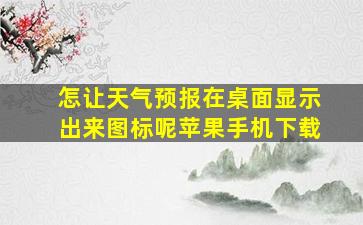 怎让天气预报在桌面显示出来图标呢苹果手机下载